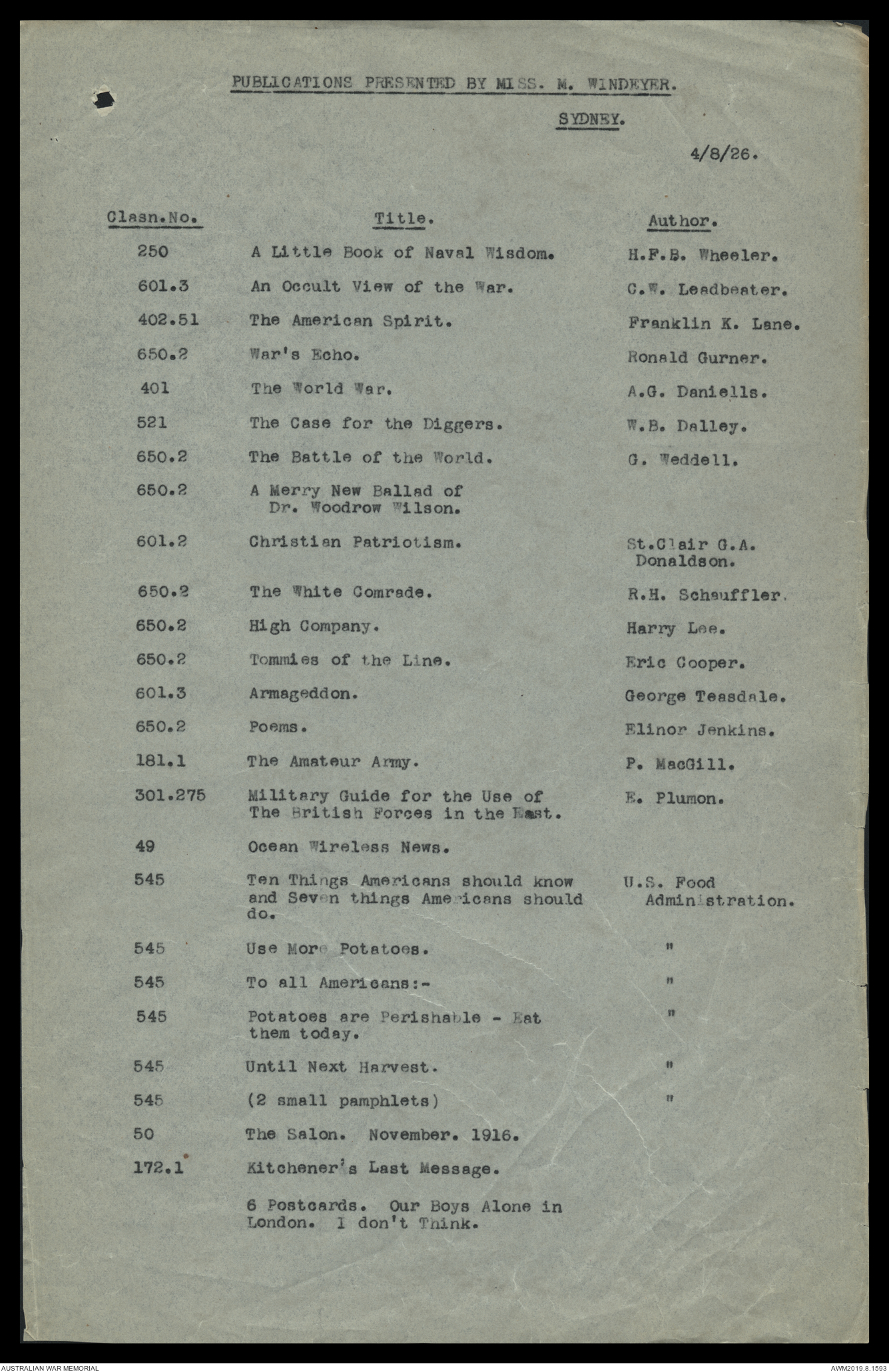 PUBLICATIONS PRESENTED BY MISS. M. WINDEYER.

SYDNEY.

4/8/26.

| Clasn.No. | Title. | Author. |
|---|---|---|
| 250 | A Little Book of Naval Wisdom. | H.F.B. Wheeler. |
| 601.3 | An Occult View of the War. | C.W. Leadbeater. |
| 402.51 | The American Spirit. | Franklin K. Lane. |
| 650.2 | War's Echo. | Ronald Gurner. |
| 401 | The World War. | A.G. Daniells. |
| 521 | The Case for the Diggers. | W.B. Dalley. |
| 650.2 | The Battle of the World. | G. Weddell. |
| 650.2 | A Merry New Ballad of Dr. Woodrow Wilson. | |
| 601.2 | Christian Patriotism. | St.Clair G.A. Donaldson. |
| 650.2 | The White Comrade. | R.H. Schauffler. |
| 650.2 | High Company. | Harry Lee. |
| 650.2 | Tommies of the Line. | Eric Cooper. |
| 601.3 | Armageddon. | George Teasdale. |
| 650.2 | Poems. | Elinor Jenkins. |
| 181.1 | The Amateur Army. | P. MacGill. |
| 301.275 | Military Guide for the Use of The British Forces in the East. | E. Plumon. |
| 49 | Ocean Wireless News. | |
| 545 | Ten Things Americans should know and Seven things Americans should do. | U.S. Food Administration. |
| 545 | Use More Potatoes. | " |
| 545 | To all Americans:- | " |
| 545 | Potatoes are Perishable - Eat them today. | " |
| 545 | Until Next Harvest. | " |
| 545 | (2 small pamphlets) | " |
| 50 | The Salon. November. 1916. | |
| 172.1 | Kitchener's Last Message. | |
| | 6 Postcards. Our Boys Alone in London. I don't Think. | |

AUSTRALIAN WAR MEMORIAL

AWM2019.8.1593